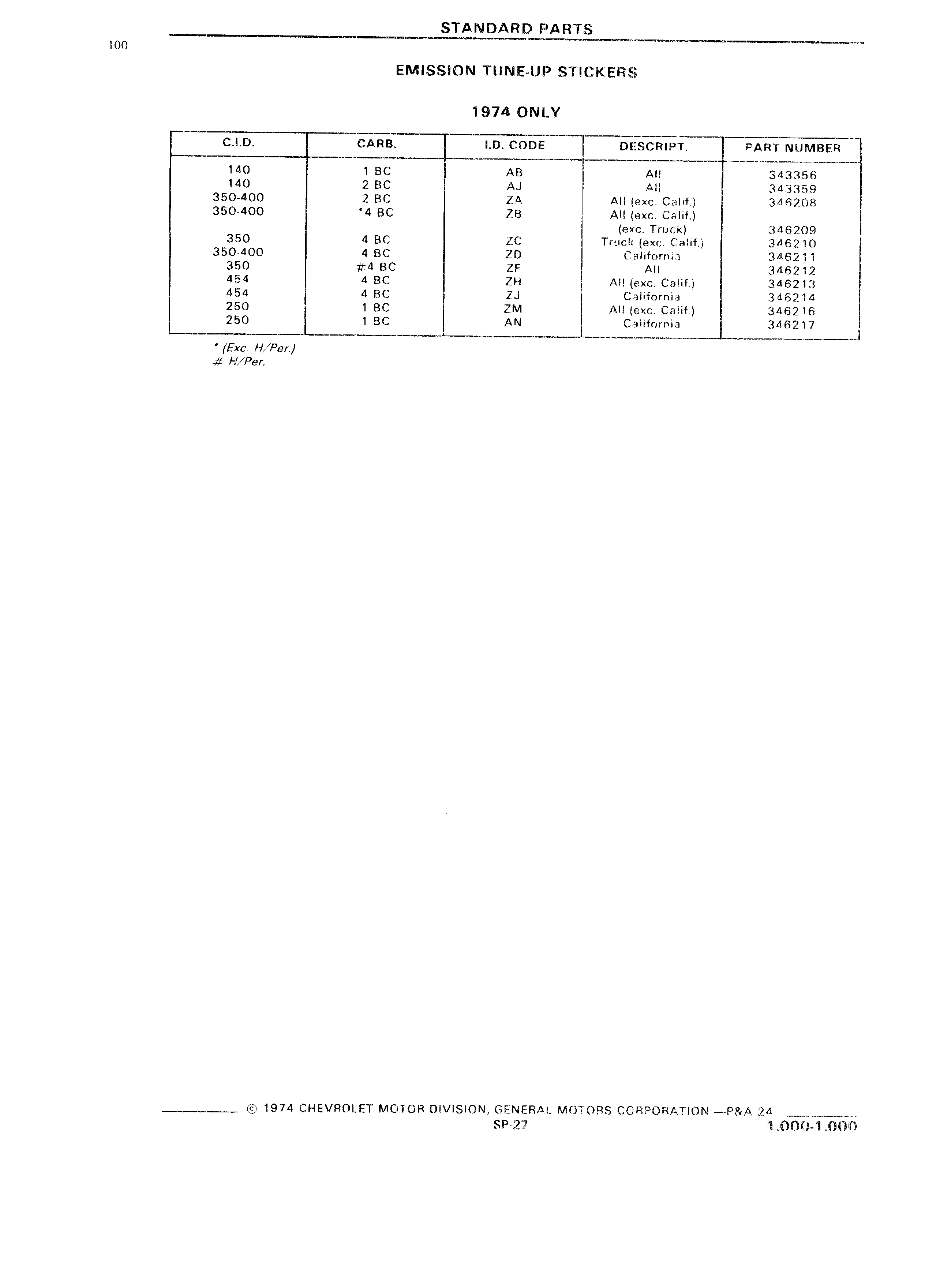 STANDARD PARTS

100

EMISSION TUNE-UP STICKERS

1974 ONLY

| C.I.D. | CARB. | I.D. CODE | DESCRIPT. | PART NUMBER |
|---|---|---|---|---|
| 140 | 1 BC | AB | All | 343356 |
| 140 | 2 BC | AJ | All | 343359 |
| 350-400 | 2 BC | ZA | All (exc. Calif.) | 346208 |
| 350-400 | *4 BC | ZB | All (exc. Calif.) (exc. Truck) | 346209 |
| 350 | 4 BC | ZC | Truck (exc. Calif.) | 346210 |
| 350-400 | 4 BC | ZD | California | 346211 |
| 350 | #4 BC | ZF | All | 346212 |
| 454 | 4 BC | ZH | All (exc. Calif.) | 346213 |
| 454 | 4 BC | ZJ | California | 346214 |
| 250 | 1 BC | ZM | All (exc. Calif.) | 346216 |
| 250 | 1 BC | AN | California | 346217 |

* (Exc. H/Per.)
# H/Per.

© 1974 CHEVROLET MOTOR DIVISION, GENERAL MOTORS CORPORATION —P&A 24
SP-27
1.000-1.000